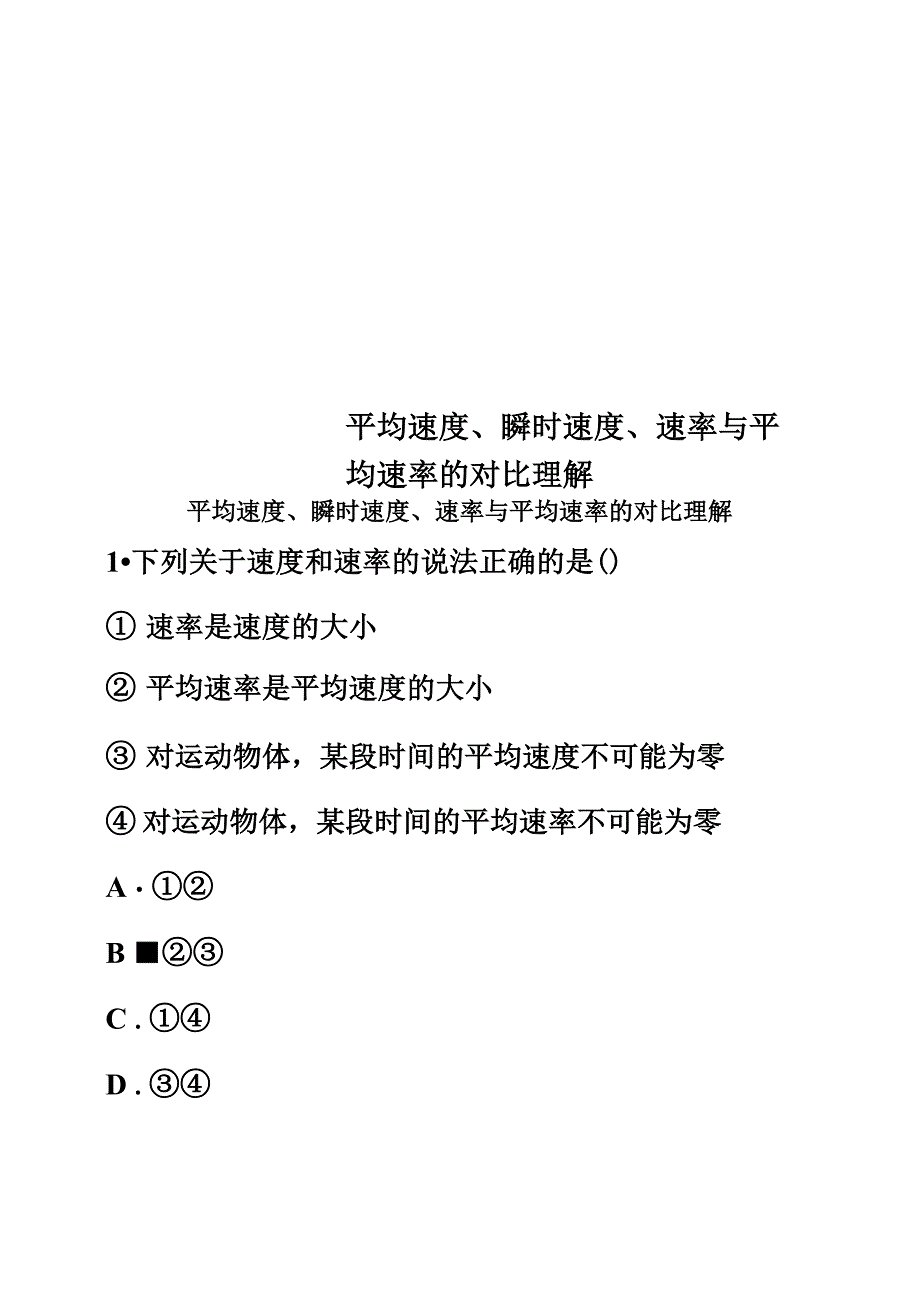 平均速度、瞬时速度、速率与平均速率的对比理解

平均速度、瞬时速度、速率与平均速率的对比理解

1•下列关于速度和速率的说法正确的是()

① 速率是速度的大小

② 平均速率是平均速度的大小

③ 对运动物体，某段时间的平均速度不可能为零

④ 对运动物体，某段时间的平均速率不可能为零

A · ①②

B ■②③

C . ①④

D . ③④